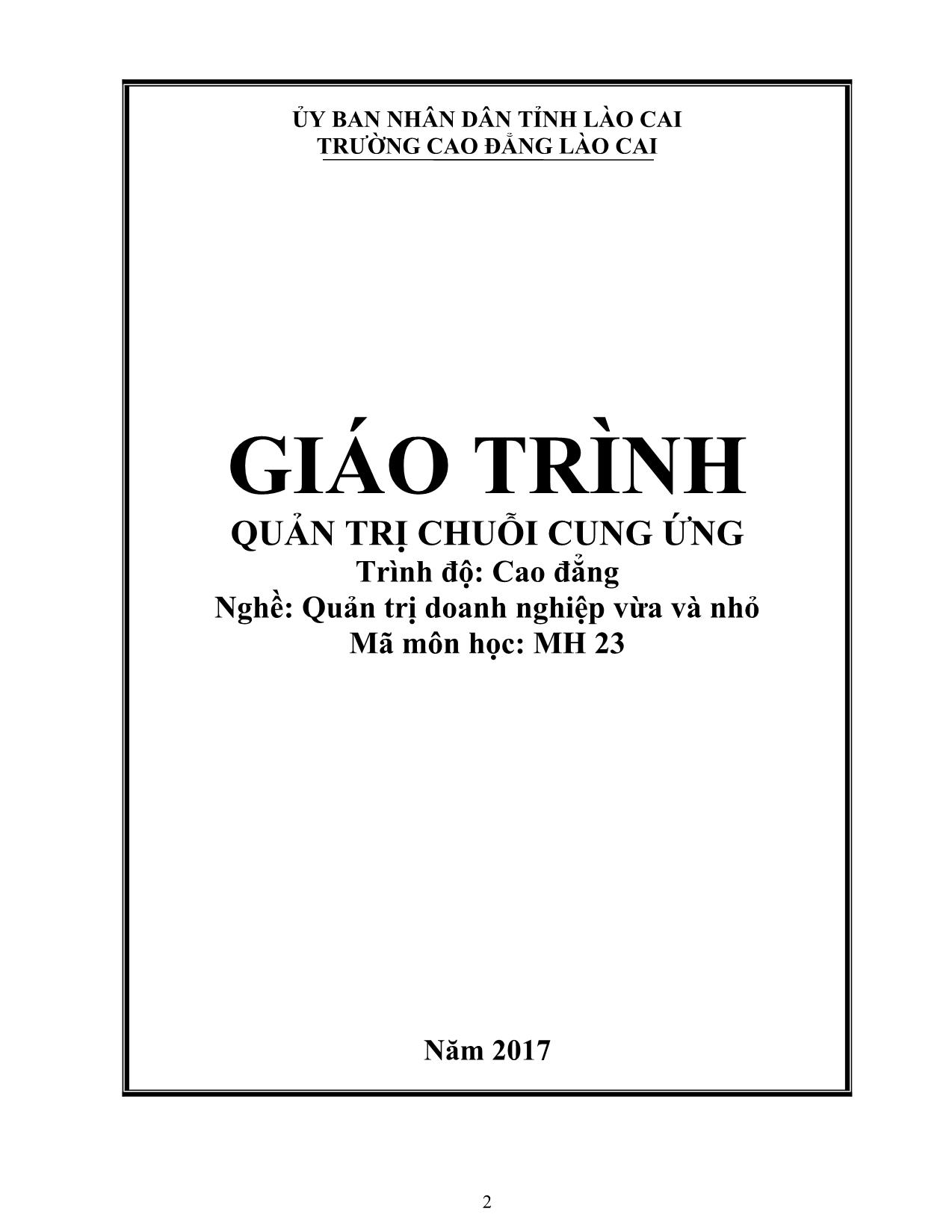 ỦY BAN NHÂN DÂN TỈNH LÀO CAI
TRƯỜNG CAO ĐẲNG LÀO CAI

GIÁO TRÌNH
QUẢN TRỊ CHUỖI CUNG ỨNG
Trình độ: Cao đẳng
Nghề: Quản trị doanh nghiệp vừa và nhỏ
Mã môn học: MH 23

Năm 2017

2